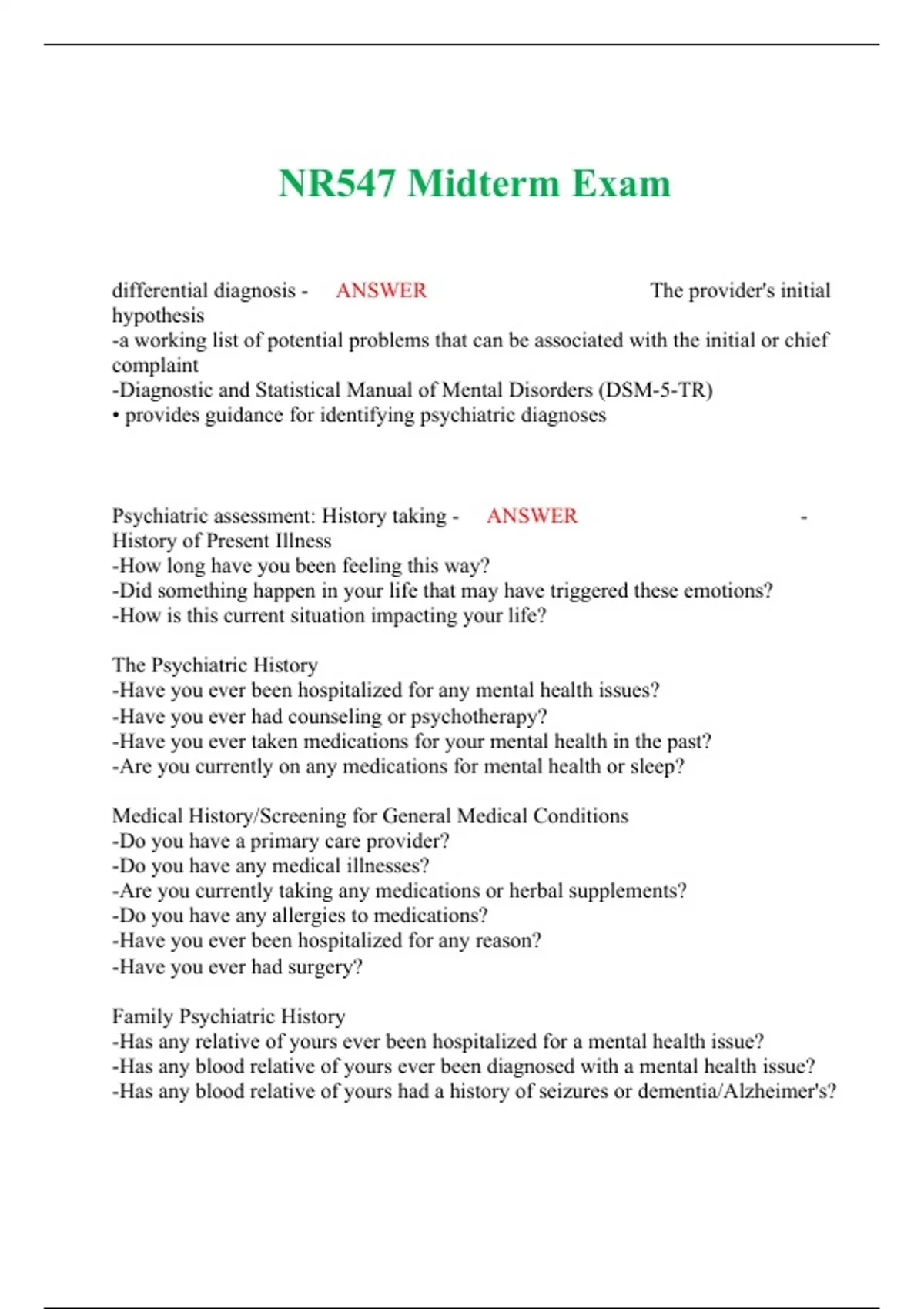 NR547 Midterm Exam

differential diagnosis - ANSWER The provider's initial hypothesis
-a working list of potential problems that can be associated with the initial or chief complaint
-Diagnostic and Statistical Manual of Mental Disorders (DSM-5-TR)
• provides guidance for identifying psychiatric diagnoses

Psychiatric assessment: History taking - ANSWER -
History of Present Illness
-How long have you been feeling this way?
-Did something happen in your life that may have triggered these emotions?
-How is this current situation impacting your life?

The Psychiatric History
-Have you ever been hospitalized for any mental health issues?
-Have you ever had counseling or psychotherapy?
-Have you ever taken medications for your mental health in the past?
-Are you currently on any medications for mental health or sleep?

Medical History/Screening for General Medical Conditions
-Do you have a primary care provider?
-Do you have any medical illnesses?
-Are you currently taking any medications or herbal supplements?
-Do you have any allergies to medications?
-Have you ever been hospitalized for any reason?
-Have you ever had surgery?

Family Psychiatric History
-Has any relative of yours ever been hospitalized for a mental health issue?
-Has any blood relative of yours ever been diagnosed with a mental health issue?
-Has any blood relative of yours had a history of seizures or dementia/Alzheimer's?